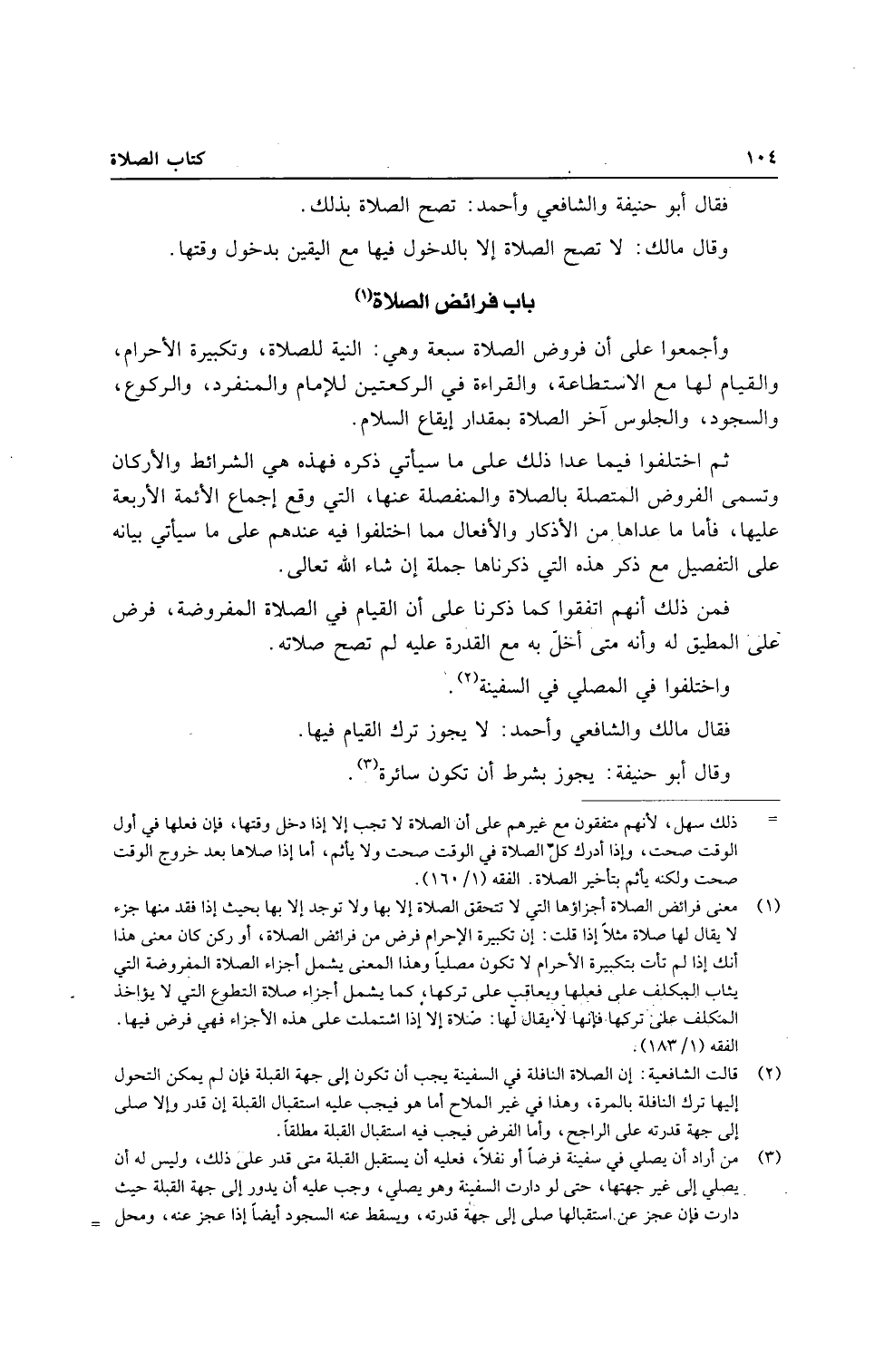 ١٠٤ كتاب الصلاة

فقال أبو حنيفة والشافعي وأحمد: تصح الصلاة بذلك.

وقال مالك: لا تصح الصلاة إلا بالدخول فيها مع اليقين بدخول وقتها.

باب فرائض الصلاة(١)

وأجمعوا على أن فروض الصلاة سبعة وهي: النية للصلاة، وتكبيرة الأحرام، والقيام لها مع الاستطاعة، والقراءة في الركعتين للإمام والمنفرد، والركوع، والسجود، والجلوس آخر الصلاة بمقدار إيقاع السلام.

ثم اختلفوا فيما عدا ذلك على ما سيأتي ذكره فهذه هي الشرائط والأركان وتسمى الفروض المتصلة بالصلاة والمنفصلة عنها، التي وقع إجماع الأئمة الأربعة عليها، فأما ما عداها من الأذكار والأفعال مما اختلفوا فيه عندهم على ما سيأتي بيانه على التفصيل مع ذكر هذه التي ذكرناها جملة إن شاء الله تعالى.

فمن ذلك أنهم اتفقوا كما ذكرنا على أن القيام في الصلاة المفروضة، فرض على المطيق له وأنه متى أخلّ به مع القدرة عليه لم تصح صلاته.

واختلفوا في المصلي في السفينة(٢).

فقال مالك والشافعي وأحمد: لا يجوز ترك القيام فيها.

وقال أبو حنيفة: يجوز بشرط أن تكون سائرة(٣).

= ذلك سهل، لأنهم متفقون مع غيرهم على أن الصلاة لا تجب إلا إذا دخل وقتها، فإن فعلها في أول الوقت صحت، وإذا أدرك كلّ الصلاة في الوقت صحت ولا يأثم، أما إذا صلاها بعد خروج الوقت صحت ولكنه يأثم بتأخير الصلاة. الفقه (١/ ١٦٠).

(١) معنى فرائض الصلاة أجزاؤها التي لا تتحقق الصلاة إلا بها ولا توجد إلا بها بحيث إذا فقد منها جزء لا يقال لها صلاة مثلاً إذا قلت: إن تكبيرة الإحرام فرض من فرائض الصلاة، أو ركن كان معنى هذا أنك إذا لم تأت بتكبيرة الأحرام لا تكون مصلياً وهذا المعنى يشمل أجزاء الصلاة المفروضة التي يثاب المكلف على فعلها ويعاقب على تركها، كما يشمل أجزاء صلاة التطوع التي لا يؤاخذ المكلف على تركها فإنها لا يقال لها: صلاة إلا إذا اشتملت على هذه الأجزاء فهي فرض فيها. الفقه (١/ ١٨٣).

(٢) قالت الشافعية: إن الصلاة النافلة في السفينة يجب أن تكون إلى جهة القبلة فإن لم يمكن التحول إليها ترك النافلة بالمرة، وهذا في غير الملاح أما هو فيجب عليه استقبال القبلة إن قدر وإلا صلى إلى جهة قدرته على الراجح، وأما الفرض فيجب فيه استقبال القبلة مطلقاً.

(٣) من أراد أن يصلي في سفينة فرضاً أو نفلاً، فعليه أن يستقبل القبلة متى قدر على ذلك، وليس له أن يصلي إلى غير جهتها، حتى لو دارت السفينة وهو يصلي، وجب عليه أن يدور إلى جهة القبلة حيث دارت فإن عجز عن استقبالها صلى إلى جهة قدرته، ويسقط عنه السجود أيضاً إذا عجز عنه، ومحل =